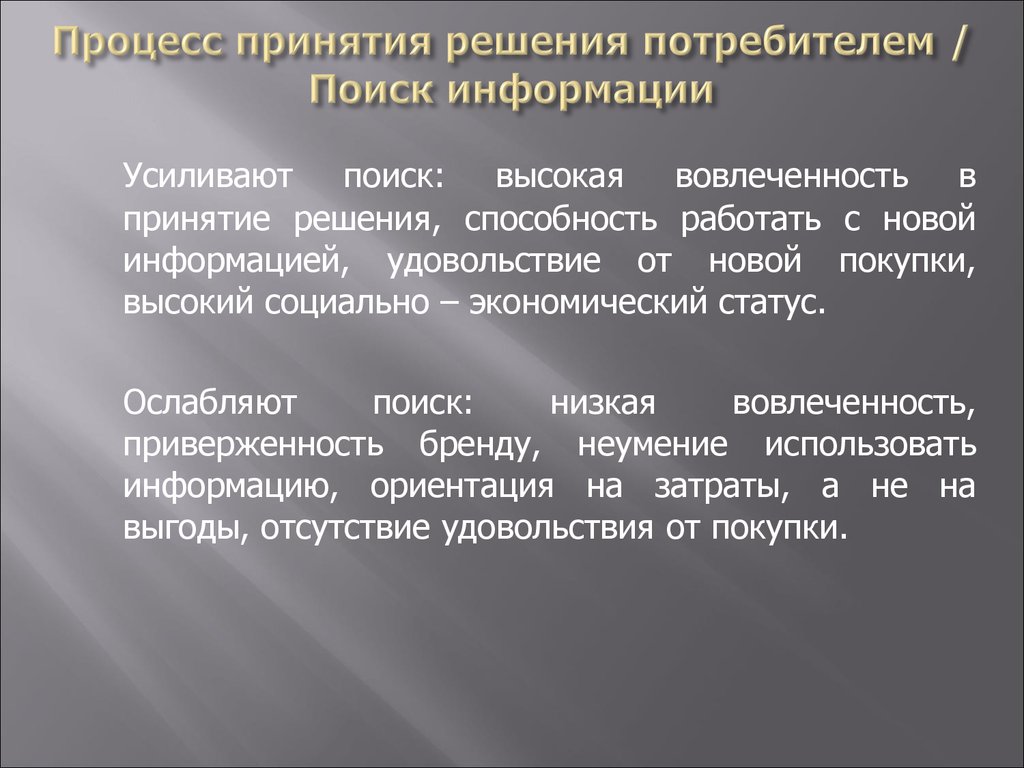 Процесс принятия решения потребителем / Поиск информации

Усиливают поиск: высокая вовлеченность в принятие решения, способность работать с новой информацией, удовольствие от новой покупки, высокий социально – экономический статус.

Ослабляют поиск: низкая вовлеченность, приверженность бренду, неумение использовать информацию, ориентация на затраты, а не на выгоды, отсутствие удовольствия от покупки.